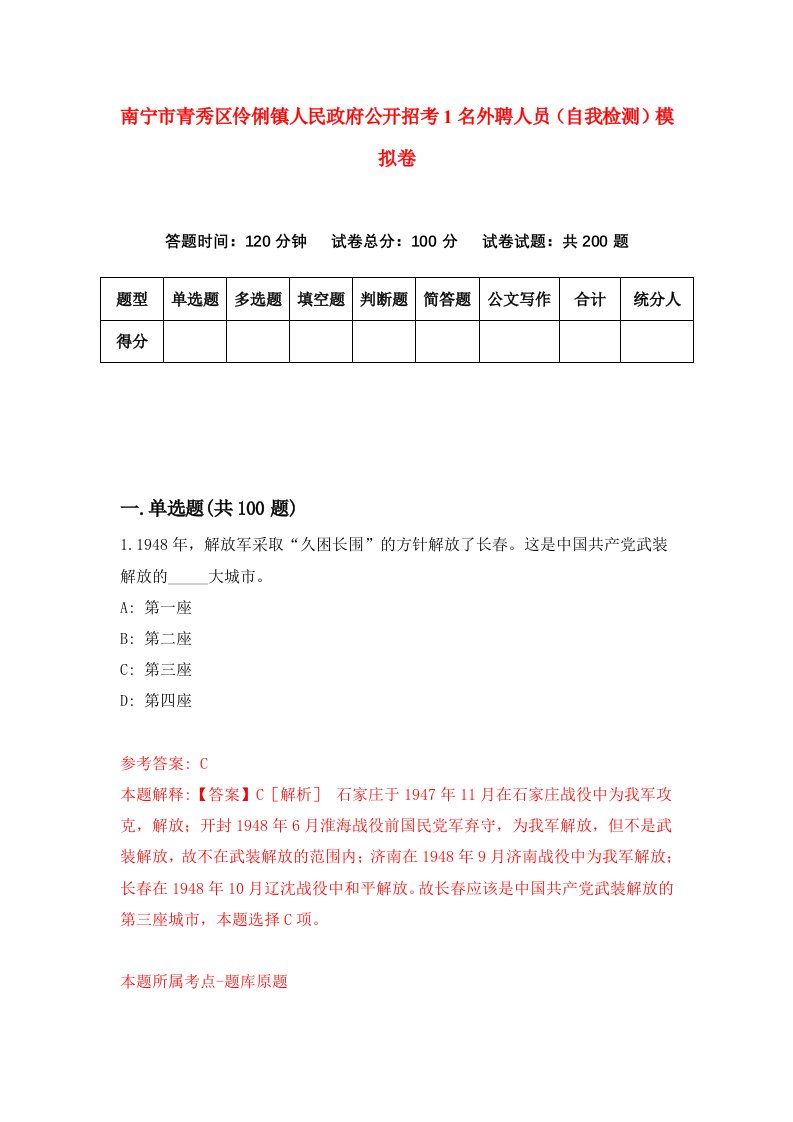 南宁市青秀区伶俐镇人民政府公开招考1名外聘人员（自我检测）模拟卷

答题时间：120分钟　试卷总分：100分　试卷试题：共200题

| 题型 | 单选题 | 多选题 | 填空题 | 判断题 | 简答题 | 公文写作 | 合计 | 统分人 |
|---|---|---|---|---|---|---|---|---|
| 得分 | | | | | | | | |

一.单选题(共100题)

1.1948年，解放军采取“久困长围”的方针解放了长春。这是中国共产党武装解放的_____大城市。

A: 第一座

B: 第二座

C: 第三座

D: 第四座

参考答案: C

本题解释:【答案】C［解析］ 石家庄于1947年11月在石家庄战役中为我军攻克，解放；开封1948年6月淮海战役前国民党军弃守，为我军解放，但不是武装解放，故不在武装解放的范围内；济南在1948年9月济南战役中为我军解放；长春在1948年10月辽沈战役中和平解放。故长春应该是中国共产党武装解放的第三座城市，本题选择C项。

本题所属考点-题库原题